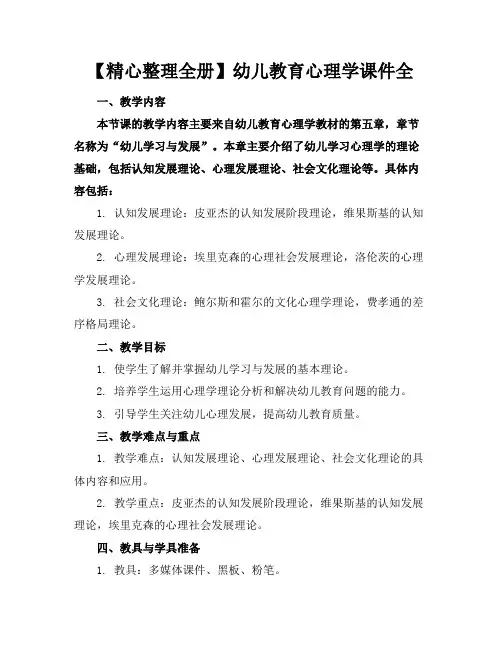 【精心整理全册】幼儿教育心理学课件全

一、教学内容

本节课的教学内容主要来自幼儿教育心理学教材的第五章，章节名称为“幼儿学习与发展”。本章主要介绍了幼儿学习心理学的理论基础，包括认知发展理论、心理发展理论、社会文化理论等。具体内容包括：

1. 认知发展理论：皮亚杰的认知发展阶段理论，维果斯基的认知发展理论。

2. 心理发展理论：埃里克森的心理社会发展理论，洛伦茨的心理学发展理论。

3. 社会文化理论：鲍尔斯和霍尔的文化心理学理论，费孝通的差序格局理论。

二、教学目标

1. 使学生了解并掌握幼儿学习与发展的基本理论。

2. 培养学生运用心理学理论分析和解决幼儿教育问题的能力。

3. 引导学生关注幼儿心理发展，提高幼儿教育质量。

三、教学难点与重点

1. 教学难点：认知发展理论、心理发展理论、社会文化理论的具体内容和应用。

2. 教学重点：皮亚杰的认知发展阶段理论，维果斯基的认知发展理论，埃里克森的心理社会发展理论。

四、教具与学具准备

1. 教具：多媒体课件、黑板、粉笔。